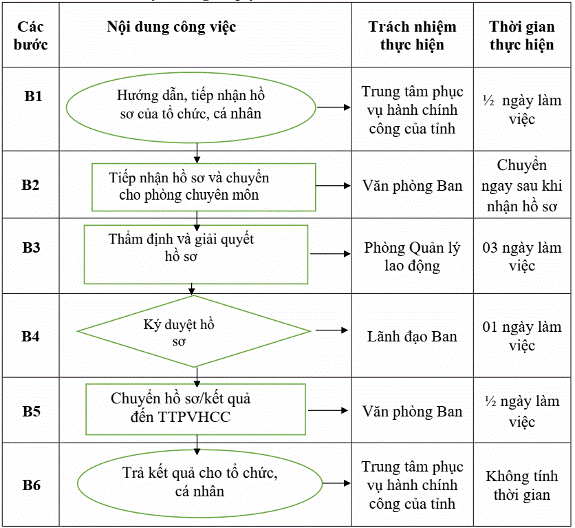 | Các bước | Nội dung công việc | Trách nhiệm thực hiện | Thời gian thực hiện |
|---|---|---|---|
| B1 | Hướng dẫn, tiếp nhận hồ sơ của tổ chức, cá nhân | Trung tâm phục vụ hành chính công của tỉnh | ½ ngày làm việc |
| B2 | Tiếp nhận hồ sơ và chuyển cho phòng chuyên môn | Văn phòng Ban | Chuyển ngay sau khi nhận hồ sơ |
| B3 | Thẩm định và giải quyết hồ sơ | Phòng Quản lý lao động | 03 ngày làm việc |
| B4 | Ký duyệt hồ sơ | Lãnh đạo Ban | 01 ngày làm việc |
| B5 | Chuyển hồ sơ/kết quả đến TTPVHCC | Văn phòng Ban | ½ ngày làm việc |
| B6 | Trả kết quả cho tổ chức, cá nhân | Trung tâm phục vụ hành chính công của tỉnh | Không tính thời gian |